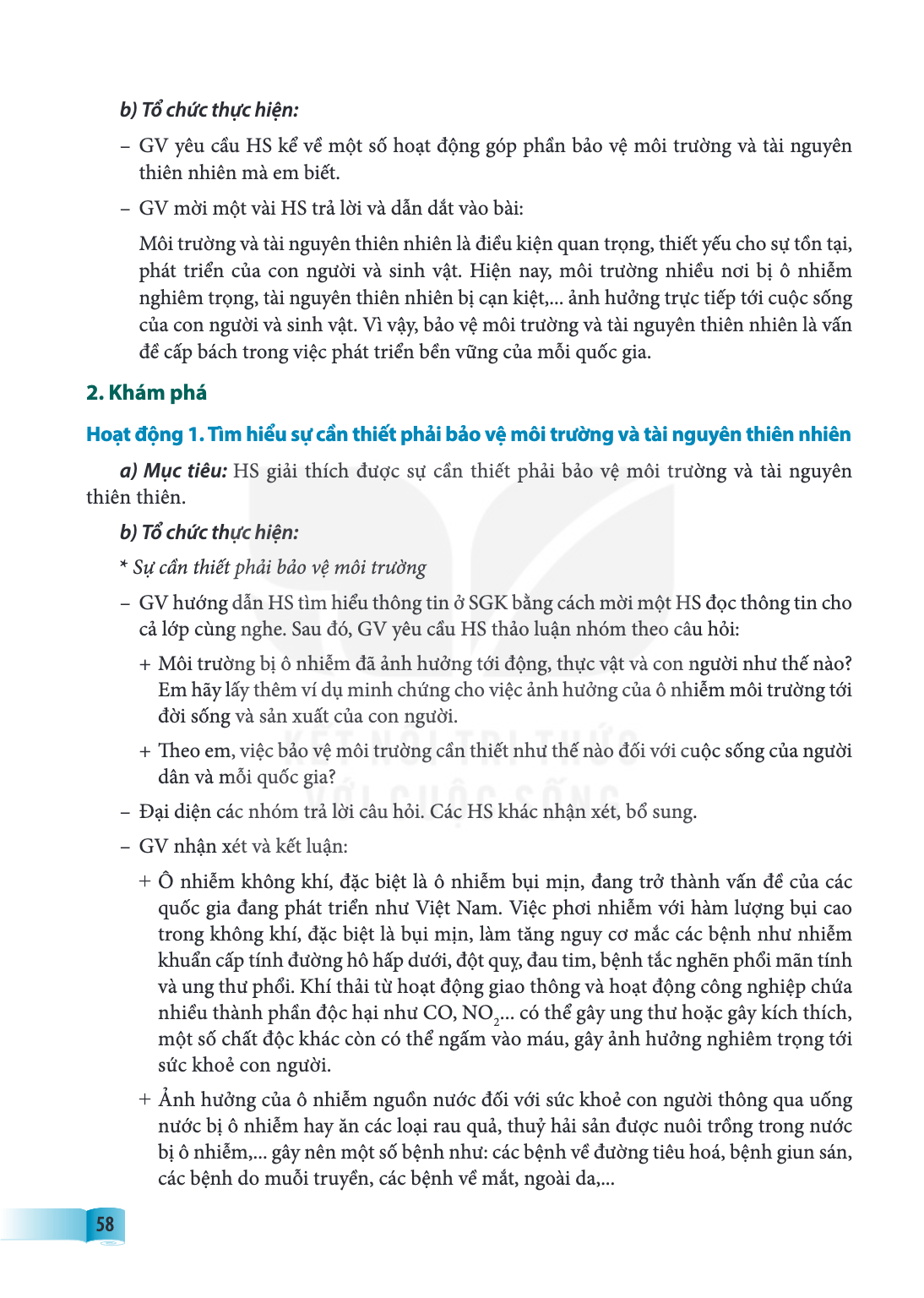 b) Tổ chức thực hiện:

– GV yêu cầu HS kể về một số hoạt động góp phần bảo vệ môi trường và tài nguyên thiên nhiên mà em biết.

– GV mời một vài HS trả lời và dẫn dắt vào bài:

Môi trường và tài nguyên thiên nhiên là điều kiện quan trọng, thiết yếu cho sự tồn tại, phát triển của con người và sinh vật. Hiện nay, môi trường nhiều nơi bị ô nhiễm nghiêm trọng, tài nguyên thiên nhiên bị cạn kiệt,... ảnh hưởng trực tiếp tới cuộc sống của con người và sinh vật. Vì vậy, bảo vệ môi trường và tài nguyên thiên nhiên là vấn đề cấp bách trong việc phát triển bền vững của mỗi quốc gia.

2. Khám phá

Hoạt động 1. Tìm hiểu sự cần thiết phải bảo vệ môi trường và tài nguyên thiên nhiên

a) Mục tiêu: HS giải thích được sự cần thiết phải bảo vệ môi trường và tài nguyên thiên thiên.

b) Tổ chức thực hiện:

* Sự cần thiết phải bảo vệ môi trường

– GV hướng dẫn HS tìm hiểu thông tin ở SGK bằng cách mời một HS đọc thông tin cho cả lớp cùng nghe. Sau đó, GV yêu cầu HS thảo luận nhóm theo câu hỏi:

+ Môi trường bị ô nhiễm đã ảnh hưởng tới động, thực vật và con người như thế nào? Em hãy lấy thêm ví dụ minh chứng cho việc ảnh hưởng của ô nhiễm môi trường tới đời sống và sản xuất của con người.

+ Theo em, việc bảo vệ môi trường cần thiết như thế nào đối với cuộc sống của người dân và mỗi quốc gia?

– Đại diện các nhóm trả lời câu hỏi. Các HS khác nhận xét, bổ sung.

– GV nhận xét và kết luận:

+ Ô nhiễm không khí, đặc biệt là ô nhiễm bụi mịn, đang trở thành vấn đề của các quốc gia đang phát triển như Việt Nam. Việc phơi nhiễm với hàm lượng bụi cao trong không khí, đặc biệt là bụi mịn, làm tăng nguy cơ mắc các bệnh như nhiễm khuẩn cấp tính đường hô hấp dưới, đột quỵ, đau tim, bệnh tắc nghẽn phổi mãn tính và ung thư phổi. Khí thải từ hoạt động giao thông và hoạt động công nghiệp chứa nhiều thành phần độc hại như CO, $NO_2$... có thể gây ung thư hoặc gây kích thích, một số chất độc khác còn có thể ngấm vào máu, gây ảnh hưởng nghiêm trọng tới sức khoẻ con người.

+ Ảnh hưởng của ô nhiễm nguồn nước đối với sức khoẻ con người thông qua uống nước bị ô nhiễm hay ăn các loại rau quả, thuỷ hải sản được nuôi trồng trong nước bị ô nhiễm,... gây nên một số bệnh như: các bệnh về đường tiêu hoá, bệnh giun sán, các bệnh do muỗi truyền, các bệnh về mắt, ngoài da,...

58

KẾT NỐI TRI THỨC VỚI CUỘC SỐNG